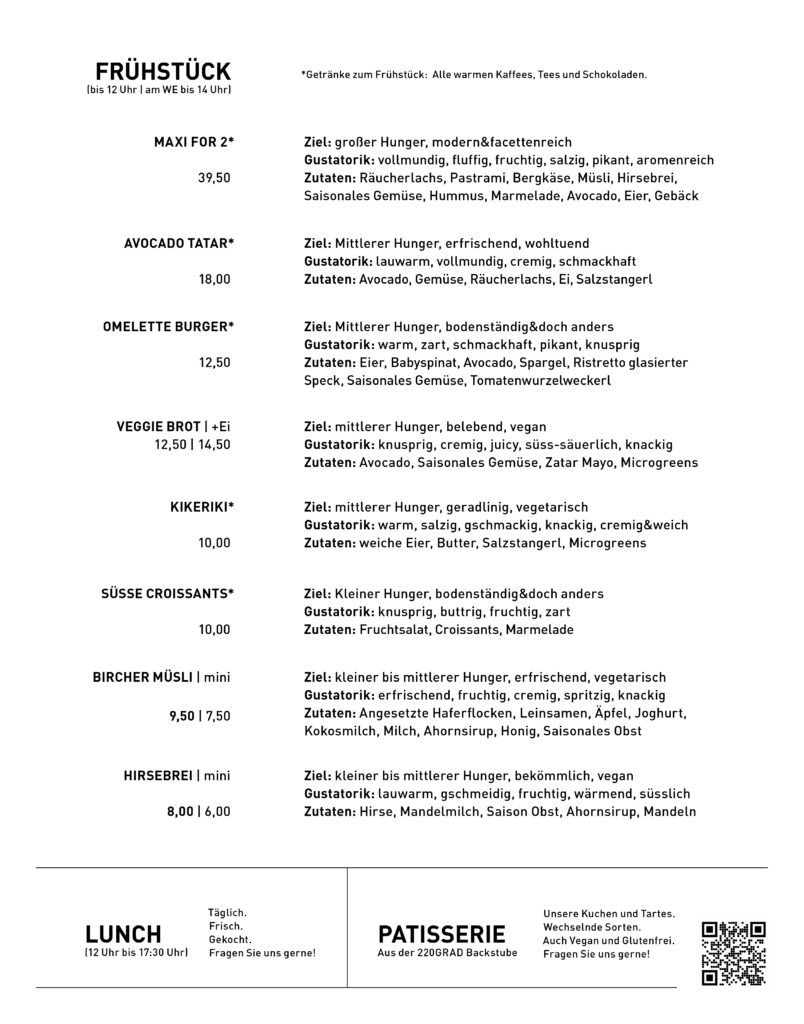 FRÜHSTÜCK
(bis 12 Uhr | am WE bis 14 Uhr)

*Getränke zum Frühstück: Alle warmen Kaffees, Tees und Schokoladen.

MAXI FOR 2*

39,50

Ziel: großer Hunger, modern&facettenreich
Gustatorik: vollmundig, fluffig, fruchtig, salzig, pikant, aromenreich
Zutaten: Räucherlachs, Pastrami, Bergkäse, Müsli, Hirsebrei, Saisonales Gemüse, Hummus, Marmelade, Avocado, Eier, Gebäck

AVOCADO TATAR*

18,00

Ziel: Mittlerer Hunger, erfrischend, wohltuend
Gustatorik: lauwarm, vollmundig, cremig, schmackhaft
Zutaten: Avocado, Gemüse, Räucherlachs, Ei, Salzstangerl

OMELETTE BURGER*

12,50

Ziel: Mittlerer Hunger, bodenständig&doch anders
Gustatorik: warm, zart, schmackhaft, pikant, knusprig
Zutaten: Eier, Babyspinat, Avocado, Spargel, Ristretto glasierter Speck, Saisonales Gemüse, Tomatenwurzelweckerl

VEGGIE BROT | +Ei
12,50 | 14,50

Ziel: mittlerer Hunger, belebend, vegan
Gustatorik: knusprig, cremig, juicy, süss-säuerlich, knackig
Zutaten: Avocado, Saisonales Gemüse, Zatar Mayo, Microgreens

KIKERIKI*

10,00

Ziel: mittlerer Hunger, geradlinig, vegetarisch
Gustatorik: warm, salzig, gschmackig, knackig, cremig&weich
Zutaten: weiche Eier, Butter, Salzstangerl, Microgreens

SÜSSE CROISSANTS*

10,00

Ziel: Kleiner Hunger, bodenständig&doch anders
Gustatorik: knusprig, buttrig, fruchtig, zart
Zutaten: Fruchtsalat, Croissants, Marmelade

BIRCHER MÜSLI | mini

9,50 | 7,50

Ziel: kleiner bis mittlerer Hunger, erfrischend, vegetarisch
Gustatorik: erfrischend, fruchtig, cremig, spritzig, knackig
Zutaten: Angesetzte Haferflocken, Leinsamen, Äpfel, Joghurt, Kokosmilch, Milch, Ahornsirup, Honig, Saisonales Obst

HIRSEBREI | mini

8,00 | 6,00

Ziel: kleiner bis mittlerer Hunger, bekömmlich, vegan
Gustatorik: lauwarm, gschmeidig, fruchtig, wärmend, süsslich
Zutaten: Hirse, Mandelmilch, Saison Obst, Ahornsirup, Mandeln

LUNCH
(12 Uhr bis 17:30 Uhr)

Täglich.
Frisch.
Gekocht.
Fragen Sie uns gerne!

PATISSERIE
Aus der 220GRAD Backstube

Unsere Kuchen und Tartes.
Wechselnde Sorten.
Auch Vegan und Glutenfrei.
Fragen Sie uns gerne!